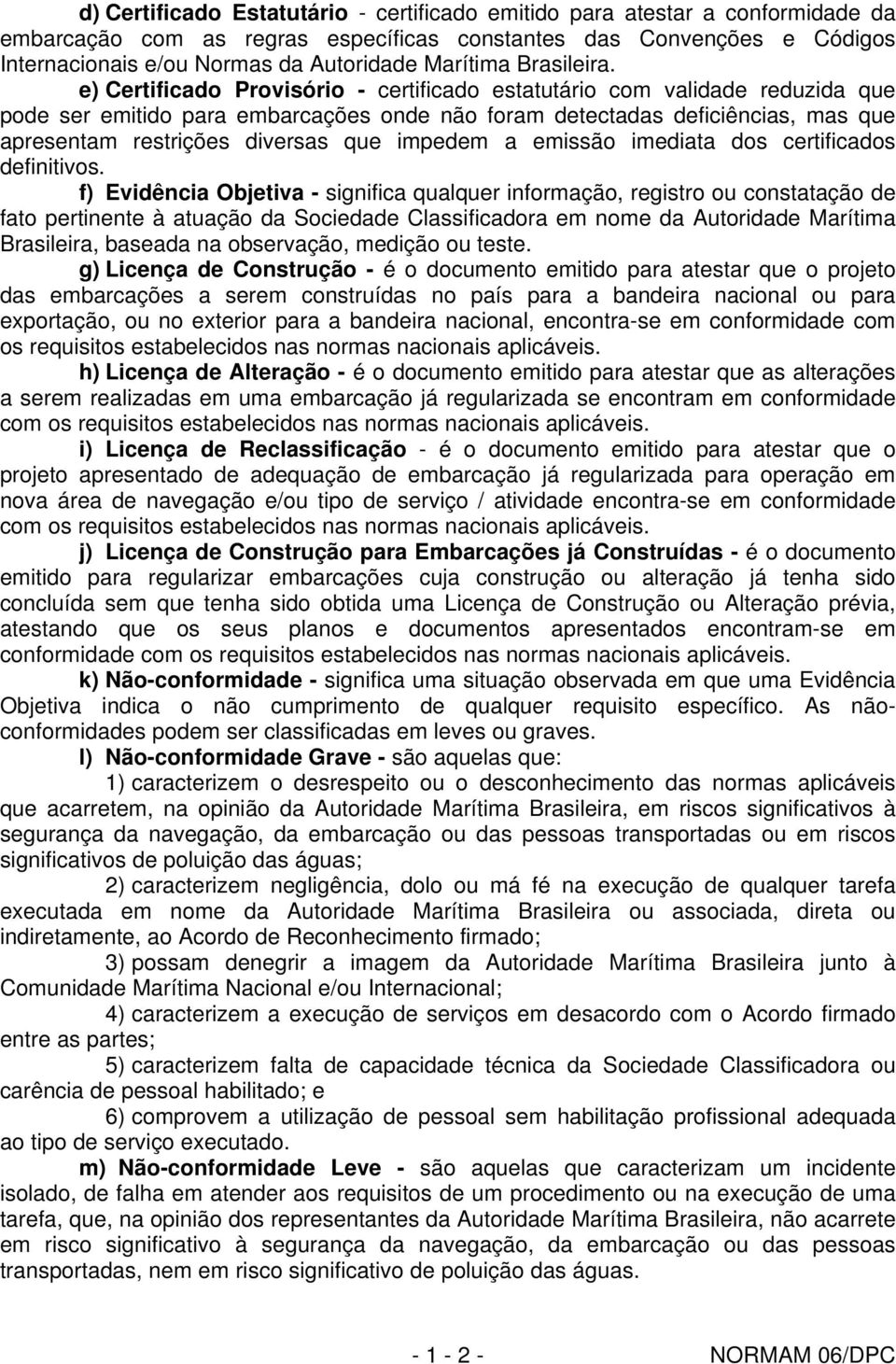 d) Certificado Estatutário - certificado emitido para atestar a conformidade da embarcação com as regras específicas constantes das Convenções e Códigos Internacionais e/ou Normas da Autoridade Marítima Brasileira.

e) Certificado Provisório - certificado estatutário com validade reduzida que pode ser emitido para embarcações onde não foram detectadas deficiências, mas que apresentam restrições diversas que impedem a emissão imediata dos certificados definitivos.

f) Evidência Objetiva - significa qualquer informação, registro ou constatação de fato pertinente à atuação da Sociedade Classificadora em nome da Autoridade Marítima Brasileira, baseada na observação, medição ou teste.

g) Licença de Construção - é o documento emitido para atestar que o projeto das embarcações a serem construídas no país para a bandeira nacional ou para exportação, ou no exterior para a bandeira nacional, encontra-se em conformidade com os requisitos estabelecidos nas normas nacionais aplicáveis.

h) Licença de Alteração - é o documento emitido para atestar que as alterações a serem realizadas em uma embarcação já regularizada se encontram em conformidade com os requisitos estabelecidos nas normas nacionais aplicáveis.

i) Licença de Reclassificação - é o documento emitido para atestar que o projeto apresentado de adequação de embarcação já regularizada para operação em nova área de navegação e/ou tipo de serviço / atividade encontra-se em conformidade com os requisitos estabelecidos nas normas nacionais aplicáveis.

j) Licença de Construção para Embarcações já Construídas - é o documento emitido para regularizar embarcações cuja construção ou alteração já tenha sido concluída sem que tenha sido obtida uma Licença de Construção ou Alteração prévia, atestando que os seus planos e documentos apresentados encontram-se em conformidade com os requisitos estabelecidos nas normas nacionais aplicáveis.

k) Não-conformidade - significa uma situação observada em que uma Evidência Objetiva indica o não cumprimento de qualquer requisito específico. As não-conformidades podem ser classificadas em leves ou graves.

l) Não-conformidade Grave - são aquelas que:

1) caracterizem o desrespeito ou o desconhecimento das normas aplicáveis que acarretem, na opinião da Autoridade Marítima Brasileira, em riscos significativos à segurança da navegação, da embarcação ou das pessoas transportadas ou em riscos significativos de poluição das águas;

2) caracterizem negligência, dolo ou má fé na execução de qualquer tarefa executada em nome da Autoridade Marítima Brasileira ou associada, direta ou indiretamente, ao Acordo de Reconhecimento firmado;

3) possam denegrir a imagem da Autoridade Marítima Brasileira junto à Comunidade Marítima Nacional e/ou Internacional;

4) caracterizem a execução de serviços em desacordo com o Acordo firmado entre as partes;

5) caracterizem falta de capacidade técnica da Sociedade Classificadora ou carência de pessoal habilitado; e

6) comprovem a utilização de pessoal sem habilitação profissional adequada ao tipo de serviço executado.

m) Não-conformidade Leve - são aquelas que caracterizam um incidente isolado, de falha em atender aos requisitos de um procedimento ou na execução de uma tarefa, que, na opinião dos representantes da Autoridade Marítima Brasileira, não acarrete em risco significativo à segurança da navegação, da embarcação ou das pessoas transportadas, nem em risco significativo de poluição das águas.

- 1 - 2 -

NORMAM 06/DPC